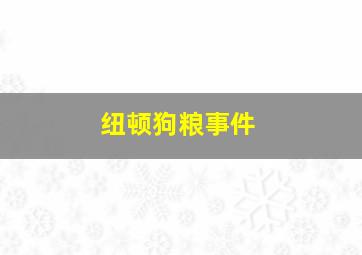 纽顿狗粮事件